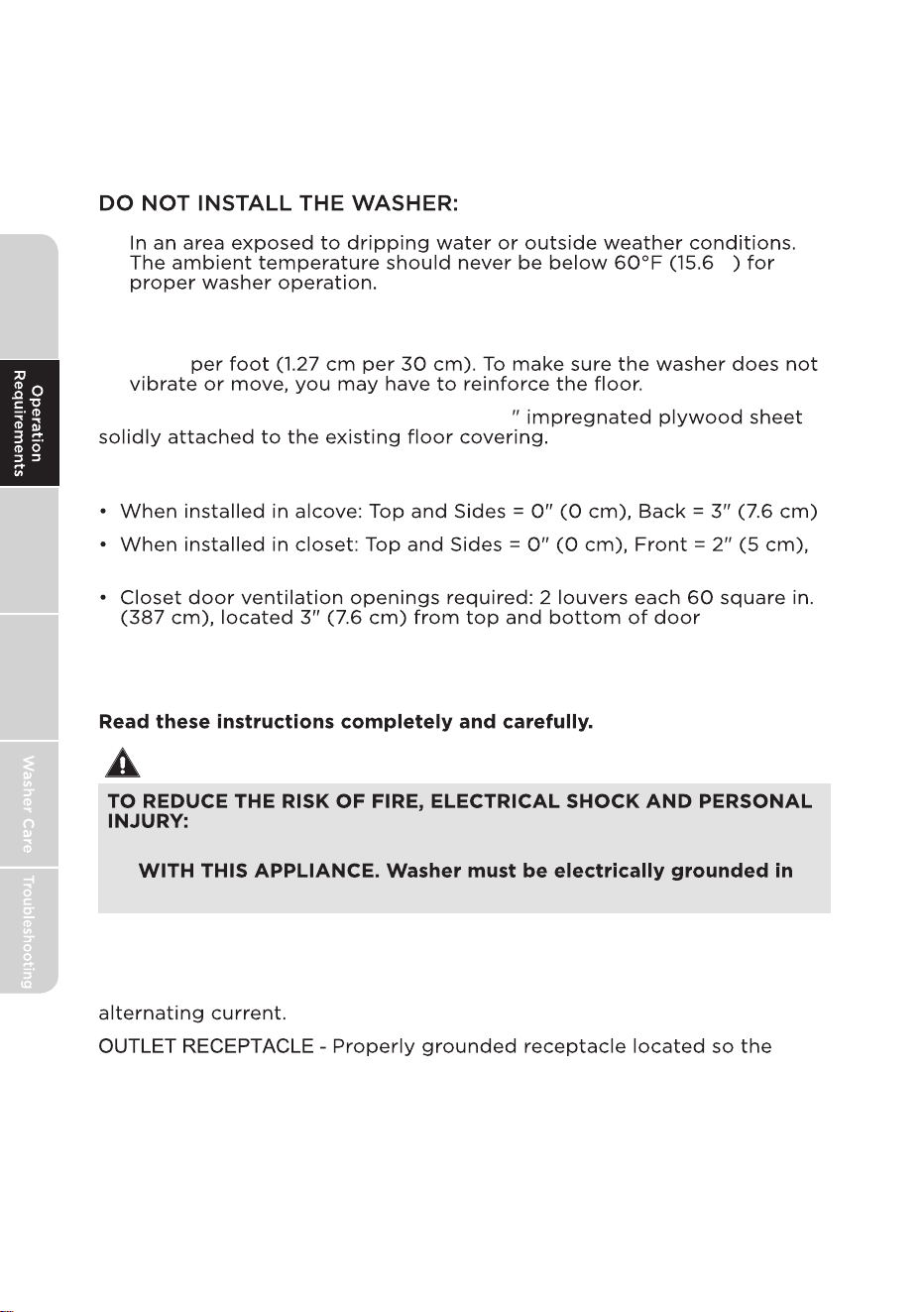 DO NOT INSTALL THE WASHER:

In an area exposed to dripping water or outside weather conditions. The ambient temperature should never be below 60°F (15.6 ) for proper washer operation.

per foot (1.27 cm per 30 cm). To make sure the washer does not vibrate or move, you may have to reinforce the floor.

" impregnated plywood sheet solidly attached to the existing floor covering.

• When installed in alcove: Top and Sides = 0" (0 cm), Back = 3" (7.6 cm)

• When installed in closet: Top and Sides = 0" (0 cm), Front = 2" (5 cm),

• Closet door ventilation openings required: 2 louvers each 60 square in. (387 cm), located 3" (7.6 cm) from top and bottom of door

Read these instructions completely and carefully.

TO REDUCE THE RISK OF FIRE, ELECTRICAL SHOCK AND PERSONAL INJURY:

WITH THIS APPLIANCE. Washer must be electrically grounded in

alternating current.

OUTLET RECEPTACLE - Properly grounded receptacle located so the

Operation Requirements

Washer Care

Troubleshooting